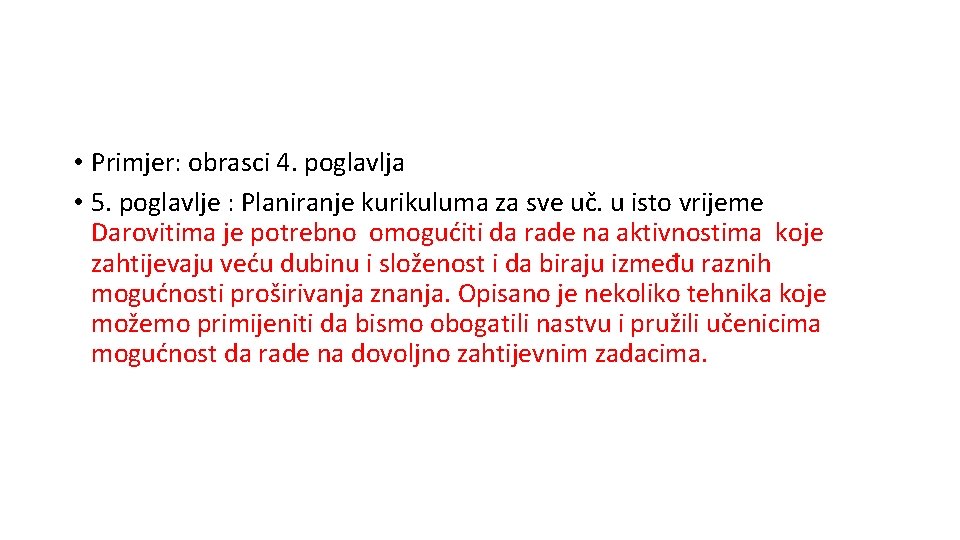 • Primjer: obrasci 4. poglavlja
• 5. poglavlje : Planiranje kurikuluma za sve uč. u isto vrijeme Darovitima je potrebno omogućiti da rade na aktivnostima koje zahtijevaju veću dubinu i složenost i da biraju između raznih mogućnosti proširivanja znanja. Opisano je nekoliko tehnika koje možemo primijeniti da bismo obogatili nastvu i pružili učenicima mogućnost da rade na dovoljno zahtijevnim zadacima.